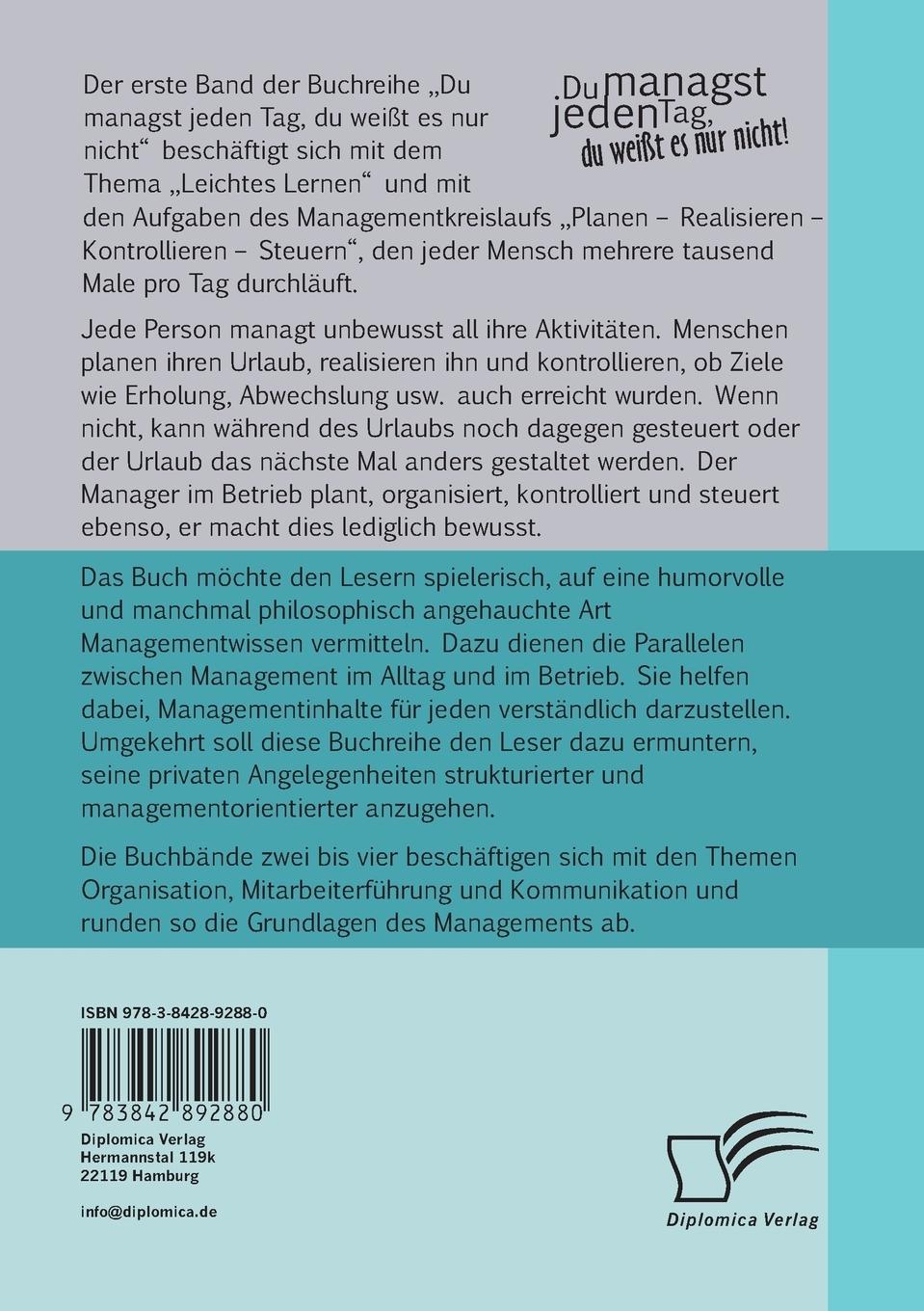 Der erste Band der Buchreihe „Du managst jeden Tag, du weißt es nur nicht“ beschäftigt sich mit dem Thema „Leichtes Lernen“ und mit den Aufgaben des Managementkreislaufs „Planen – Realisieren – Kontrollieren – Steuern“, den jeder Mensch mehrere tausend Male pro Tag durchläuft.

Du managst jeden Tag, du weißt es nur nicht!

Jede Person managt unbewusst all ihre Aktivitäten. Menschen planen ihren Urlaub, realisieren ihn und kontrollieren, ob Ziele wie Erholung, Abwechslung usw. auch erreicht wurden. Wenn nicht, kann während des Urlaubs noch dagegen gesteuert oder der Urlaub das nächste Mal anders gestaltet werden. Der Manager im Betrieb plant, organisiert, kontrolliert und steuert ebenso, er macht dies lediglich bewusst.

Das Buch möchte den Lesern spielerisch, auf eine humorvolle und manchmal philosophisch angehauchte Art Managementwissen vermitteln. Dazu dienen die Parallelen zwischen Management im Alltag und im Betrieb. Sie helfen dabei, Managementinhalte für jeden verständlich darzustellen. Umgekehrt soll diese Buchreihe den Leser dazu ermuntern, seine privaten Angelegenheiten strukturierter und managementorientierter anzugehen.

Die Buchbände zwei bis vier beschäftigen sich mit den Themen Organisation, Mitarbeiterführung und Kommunikation und runden so die Grundlagen des Managements ab.

ISBN 978-3-8428-9288-0

9 783842 892880

Diplomica Verlag
Hermannstal 119k
22119 Hamburg

info@diplomica.de

Diplomica Verlag